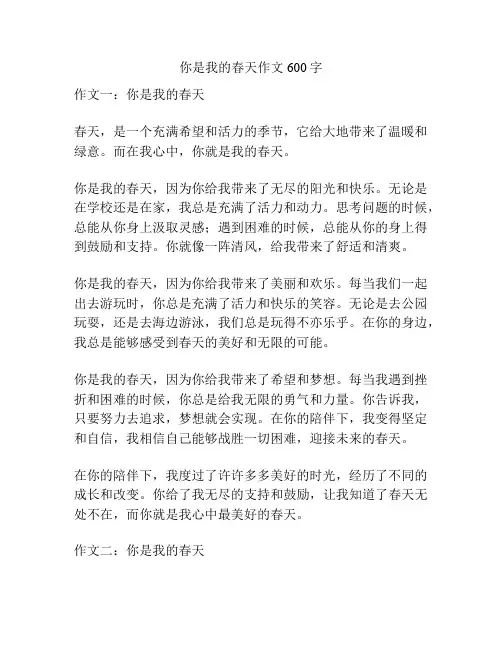 你是我的春天作文 600 字

作文一：你是我的春天

春天，是一个充满希望和活力的季节，它给大地带来了温暖和绿意。而在我心中，你就是我的春天。

你是我的春天，因为你给我带来了无尽的阳光和快乐。无论是在学校还是在家，我总是充满了活力和动力。思考问题的时候，总能从你身上汲取灵感；遇到困难的时候，总能从你的身上得到鼓励和支持。你就像一阵清风，给我带来了舒适和清爽。

你是我的春天，因为你给我带来了美丽和欢乐。每当我们一起出去游玩时，你总是充满了活力和快乐的笑容。无论是去公园玩耍，还是去海边游泳，我们总是玩得不亦乐乎。在你的身边，我总是能够感受到春天的美好和无限的可能。

你是我的春天，因为你给我带来了希望和梦想。每当我遇到挫折和困难的时候，你总是给我无限的勇气和力量。你告诉我，只要努力去追求，梦想就会实现。在你的陪伴下，我变得坚定和自信，我相信自己能够战胜一切困难，迎接未来的春天。

在你的陪伴下，我度过了许许多多美好的时光，经历了不同的成长和改变。你给了我无尽的支持和鼓励，让我知道了春天无处不在，而你就是我心中最美好的春天。

作文二：你是我的春天